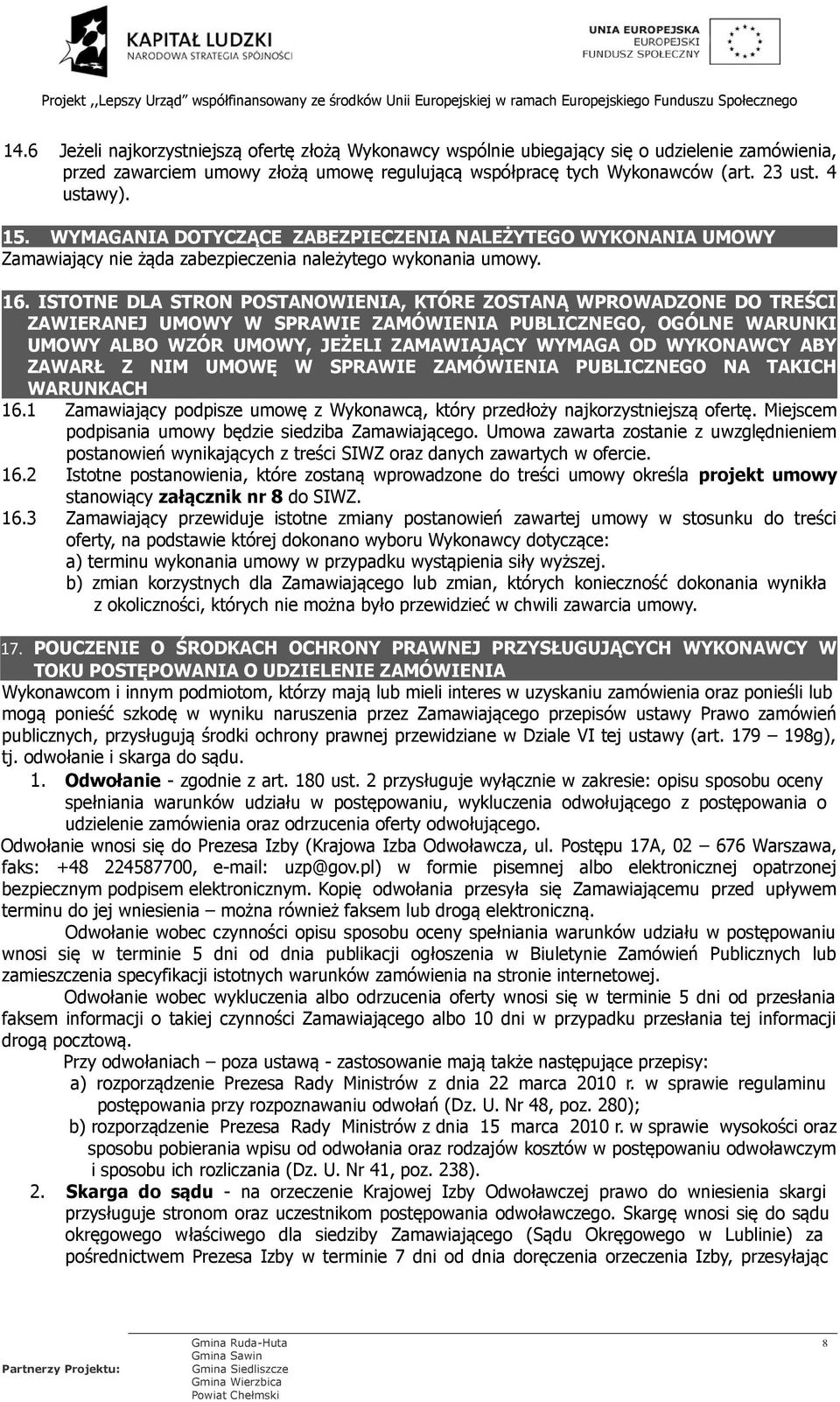 KAPITAŁ LUDZKI
NARODOWA STRATEGIA SPÓJNOŚCI

UNIA EUROPEJSKA
EUROPEJSKI
FUNDUSZ SPOŁECZNY

Projekt ,,Lepszy Urząd" współfinansowany ze środków Unii Europejskiej w ramach Europejskiego Funduszu Społecznego

14.6 Jeżeli najkorzystniejszą ofertę złożą Wykonawcy wspólnie ubiegający się o udzielenie zamówienia, przed zawarciem umowy złożą umowę regulującą współpracę tych Wykonawców (art. 23 ust. 4 ustawy).

15. WYMAGANIA DOTYCZĄCE ZABEZPIECZENIA NALEŻYTEGO WYKONANIA UMOWY
Zamawiający nie żąda zabezpieczenia należytego wykonania umowy.

16. ISTOTNE DLA STRON POSTANOWIENIA, KTÓRE ZOSTANĄ WPROWADZONE DO TREŚCI ZAWIERANEJ UMOWY W SPRAWIE ZAMÓWIENIA PUBLICZNEGO, OGÓLNE WARUNKI UMOWY ALBO WZÓR UMOWY, JEŻELI ZAMAWIAJĄCY WYMAGA OD WYKONAWCY ABY ZAWARŁ Z NIM UMOWĘ W SPRAWIE ZAMÓWIENIA PUBLICZNEGO NA TAKICH WARUNKACH
16.1 Zamawiający podpisze umowę z Wykonawcą, który przedłoży najkorzystniejszą ofertę. Miejscem podpisania umowy będzie siedziba Zamawiającego. Umowa zawarta zostanie z uwzględnieniem postanowień wynikających z treści SIWZ oraz danych zawartych w ofercie.
16.2 Istotne postanowienia, które zostaną wprowadzone do treści umowy określa projekt umowy stanowiący załącznik nr 8 do SIWZ.
16.3 Zamawiający przewiduje istotne zmiany postanowień zawartej umowy w stosunku do treści oferty, na podstawie której dokonano wyboru Wykonawcy dotyczące:
a) terminu wykonania umowy w przypadku wystąpienia siły wyższej.
b) zmian korzystnych dla Zamawiającego lub zmian, których konieczność dokonania wynikła z okoliczności, których nie można było przewidzieć w chwili zawarcia umowy.

17. POUCZENIE O ŚRODKACH OCHRONY PRAWNEJ PRZYSŁUGUJĄCYCH WYKONAWCY W TOKU POSTĘPOWANIA O UDZIELENIE ZAMÓWIENIA
Wykonawcom i innym podmiotom, którzy mają lub mieli interes w uzyskaniu zamówienia oraz ponieśli lub mogą ponieść szkodę w wyniku naruszenia przez Zamawiającego przepisów ustawy Prawo zamówień publicznych, przysługują środki ochrony prawnej przewidziane w Dziale VI tej ustawy (art. 179 – 198g), tj. odwołanie i skarga do sądu.
1. Odwołanie - zgodnie z art. 180 ust. 2 przysługuje wyłącznie w zakresie: opisu sposobu oceny spełniania warunków udziału w postępowaniu, wykluczenia odwołującego z postępowania o udzielenie zamówienia oraz odrzucenia oferty odwołującego.
Odwołanie wnosi się do Prezesa Izby (Krajowa Izba Odwoławcza, ul. Postępu 17A, 02 – 676 Warszawa, faks: +48 224587700, e-mail: uzp@gov.pl) w formie pisemnej albo elektronicznej opatrzonej bezpiecznym podpisem elektronicznym. Kopię odwołania przesyła się Zamawiającemu przed upływem terminu do jej wniesienia – można również faksem lub drogą elektroniczną.
Odwołanie wobec czynności opisu sposobu oceny spełniania warunków udziału w postępowaniu wnosi się w terminie 5 dni od dnia publikacji ogłoszenia w Biuletynie Zamówień Publicznych lub zamieszczenia specyfikacji istotnych warunków zamówienia na stronie internetowej.
Odwołanie wobec wykluczenia albo odrzucenia oferty wnosi się w terminie 5 dni od przesłania faksem informacji o takiej czynności Zamawiającego albo 10 dni w przypadku przesłania tej informacji drogą pocztową.
Przy odwołaniach – poza ustawą - zastosowanie mają także następujące przepisy:
a) rozporządzenie Prezesa Rady Ministrów z dnia 22 marca 2010 r. w sprawie regulaminu postępowania przy rozpoznawaniu odwołań (Dz. U. Nr 48, poz. 280);
b) rozporządzenie Prezesa Rady Ministrów z dnia 15 marca 2010 r. w sprawie wysokości oraz sposobu pobierania wpisu od odwołania oraz rodzajów kosztów w postępowaniu odwoławczym i sposobu ich rozliczania (Dz. U. Nr 41, poz. 238).
2. Skarga do sądu - na orzeczenie Krajowej Izby Odwoławczej prawo do wniesienia skargi przysługuje stronom oraz uczestnikom postępowania odwoławczego. Skargę wnosi się do sądu okręgowego właściwego dla siedziby Zamawiającego (Sądu Okręgowego w Lublinie) za pośrednictwem Prezesa Izby w terminie 7 dni od dnia doręczenia orzeczenia Izby, przesyłając

Partnerzy Projektu: Gmina Ruda-Huta
Gmina Sawin
Gmina Siedliszcze
Gmina Wierzbica
Powiat Chełmski
8